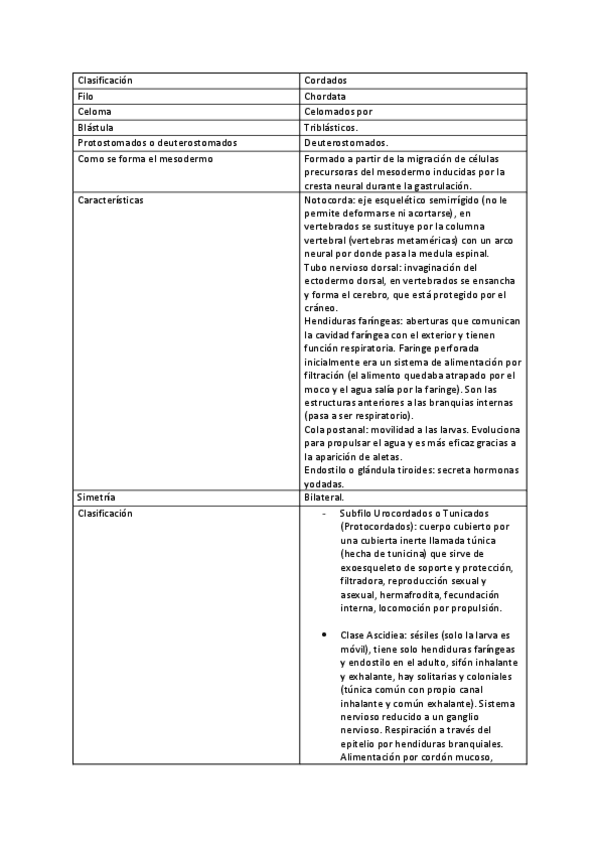 | Clasificación | Cordados |
|---|---|
| Filo | Chordata |
| Celoma | Celomados por |
| Blástula | Triblásticos. |
| Protostomados o deuterostomados | Deuterostomados. |
| Como se forma el mesodermo | Formado a partir de la migración de células precursoras del mesodermo inducidas por la cresta neural durante la gastrulación. |
| Características | Notocorda: eje esquelético semirrígido (no le permite deformarse ni acortarse), en vertebrados se sustituye por la columna vertebral (vertebras metaméricas) con un arco neural por donde pasa la medula espinal. Tubo nervioso dorsal: invaginación del ectodermo dorsal, en vertebrados se ensancha y forma el cerebro, que está protegido por el cráneo. Hendiduras faríngeas: aberturas que comunican la cavidad faríngea con el exterior y tienen función respiratoria. Faringe perforada inicialmente era un sistema de alimentación por filtración (el alimento quedaba atrapado por el moco y el agua salía por la faringe). Son las estructuras anteriores a las branquias internas (pasa a ser respiratorio). Cola postanal: movilidad a las larvas. Evoluciona para propulsar el agua y es más eficaz gracias a la aparición de aletas. Endostilo o glándula tiroides: secreta hormonas yodadas. |
| Simetría | Bilateral. |
| Clasificación | - Subfilo Urocordados o Tunicados (Protocordados): cuerpo cubierto por una cubierta inerte llamada túnica (hecha de tunicina) que sirve de exoesqueleto de soporte y protección, filtradora, reproducción sexual y asexual, hermafrodita, fecundación interna, locomoción por propulsión. • Clase Ascidiea: sésiles (solo la larva es móvil), tiene solo hendiduras faríngeas y endostilo en el adulto, sifón inhalante y exhalante, hay solitarias y coloniales (túnica común con propio canal inhalante y común exhalante). Sistema nervioso reducido a un ganglio nervioso. Respiración a través del epitelio por hendiduras branquiales. Alimentación por cordón mucoso, |